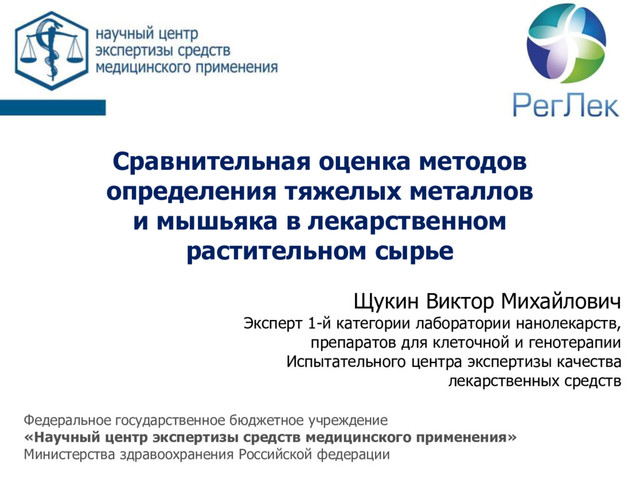 научный центр экспертизы средств медицинского применения

РегЛек

Сравнительная оценка методов определения тяжелых металлов и мышьяка в лекарственном растительном сырье

Щукин Виктор Михайлович
Эксперт 1-й категории лаборатории нанолекарств, препаратов для клеточной и генотерапии Испытательного центра экспертизы качества лекарственных средств

Федеральное государственное бюджетное учреждение
«Научный центр экспертизы средств медицинского применения»
Министерства здравоохранения Российской федерации